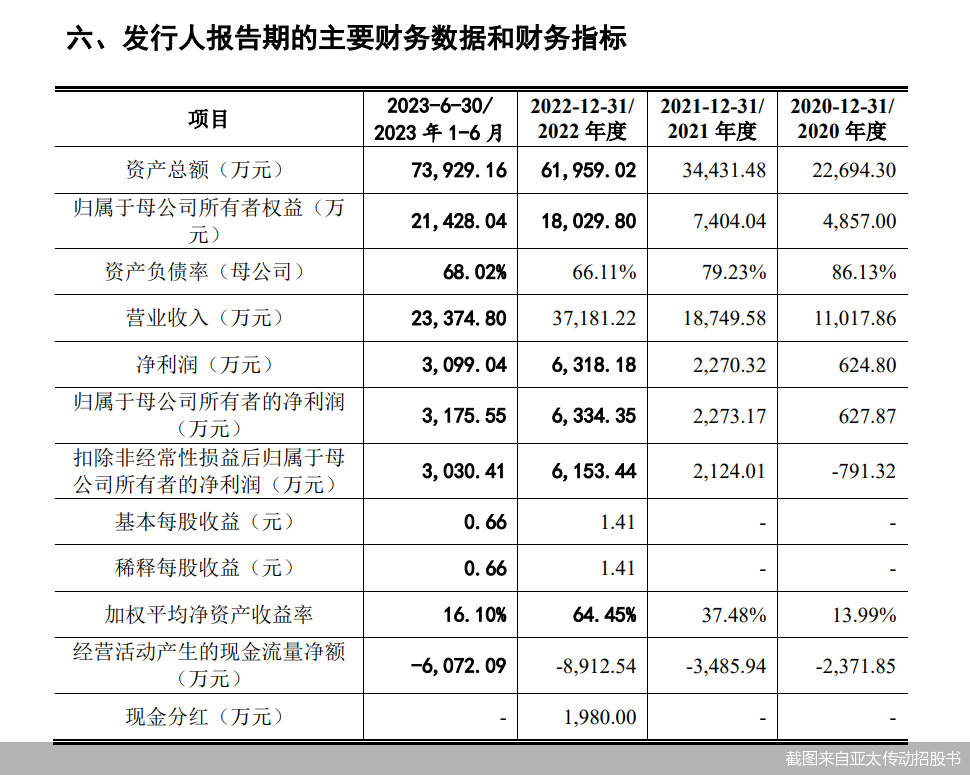 六、发行人报告期的主要财务数据和财务指标

| 项目 | 2023-6-30/ 2023 年 1-6 月 | 2022-12-31/ 2022 年度 | 2021-12-31/ 2021 年度 | 2020-12-31/ 2020 年度 |
|---|---|---|---|---|
| 资产总额（万元） | 73,929.16 | 61,959.02 | 34,431.48 | 22,694.30 |
| 归属于母公司所有者权益（万元） | 21,428.04 | 18,029.80 | 7,404.04 | 4,857.00 |
| 资产负债率（母公司） | 68.02% | 66.11% | 79.23% | 86.13% |
| 营业收入（万元） | 23,374.80 | 37,181.22 | 18,749.58 | 11,017.86 |
| 净利润（万元） | 3,099.04 | 6,318.18 | 2,270.32 | 624.80 |
| 归属于母公司所有者的净利润（万元） | 3,175.55 | 6,334.35 | 2,273.17 | 627.87 |
| 扣除非经常性损益后归属于母公司所有者的净利润（万元） | 3,030.41 | 6,153.44 | 2,124.01 | -791.32 |
| 基本每股收益（元） | 0.66 | 1.41 | - | - |
| 稀释每股收益（元） | 0.66 | 1.41 | - | - |
| 加权平均净资产收益率 | 16.10% | 64.45% | 37.48% | 13.99% |
| 经营活动产生的现金流量净额（万元） | -6,072.09 | -8,912.54 | -3,485.94 | -2,371.85 |
| 现金分红（万元） | - | 1,980.00 | - | - |

截图来自亚太传动招股书